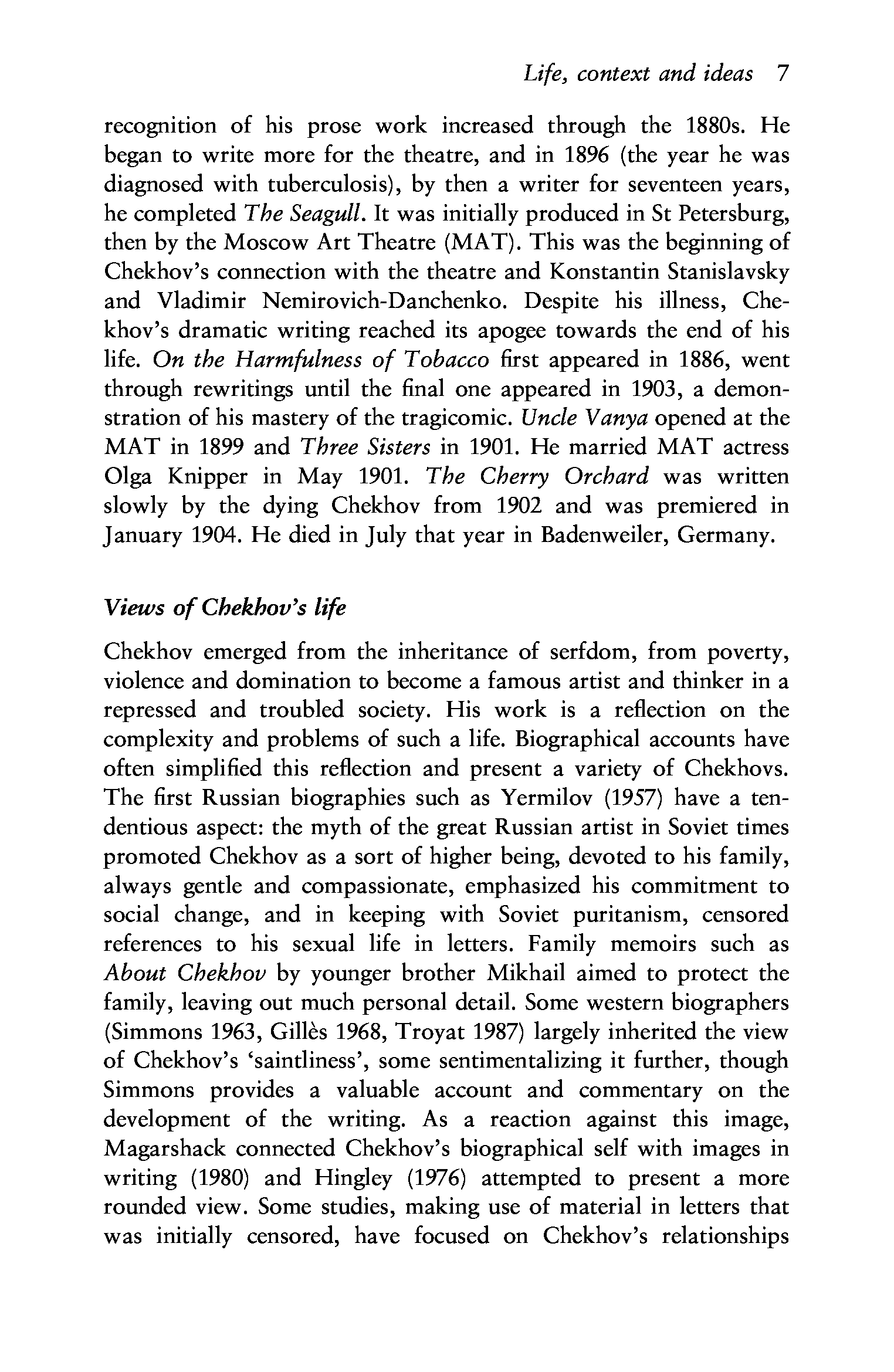 Life, context and ideas 7

recognition of his prose work increased through the 1880s. He began to write more for the theatre, and in 1896 (the year he was diagnosed with tuberculosis), by then a writer for seventeen years, he completed The Seagull. It was initially produced in St Petersburg, then by the Moscow Art Theatre (MAT). This was the beginning of Chekhov's connection with the theatre and Konstantin Stanislavsky and Vladimir Nemirovich-Danchenko. Despite his illness, Chekhov's dramatic writing reached its apogee towards the end of his life. On the Harmfulness of Tobacco first appeared in 1886, went through rewritings until the final one appeared in 1903, a demonstration of his mastery of the tragicomic. Uncle Vanya opened at the MAT in 1899 and Three Sisters in 1901. He married MAT actress Olga Knipper in May 1901. The Cherry Orchard was written slowly by the dying Chekhov from 1902 and was premiered in January 1904. He died in July that year in Badenweiler, Germany.

Views of Chekhov's life

Chekhov emerged from the inheritance of serfdom, from poverty, violence and domination to become a famous artist and thinker in a repressed and troubled society. His work is a reflection on the complexity and problems of such a life. Biographical accounts have often simplified this reflection and present a variety of Chekhovs. The first Russian biographies such as Yermilov (1957) have a tendentious aspect: the myth of the great Russian artist in Soviet times promoted Chekhov as a sort of higher being, devoted to his family, always gentle and compassionate, emphasized his commitment to social change, and in keeping with Soviet puritanism, censored references to his sexual life in letters. Family memoirs such as About Chekhov by younger brother Mikhail aimed to protect the family, leaving out much personal detail. Some western biographers (Simmons 1963, Gillès 1968, Troyat 1987) largely inherited the view of Chekhov's 'saintliness', some sentimentalizing it further, though Simmons provides a valuable account and commentary on the development of the writing. As a reaction against this image, Magarshack connected Chekhov's biographical self with images in writing (1980) and Hingley (1976) attempted to present a more rounded view. Some studies, making use of material in letters that was initially censored, have focused on Chekhov's relationships